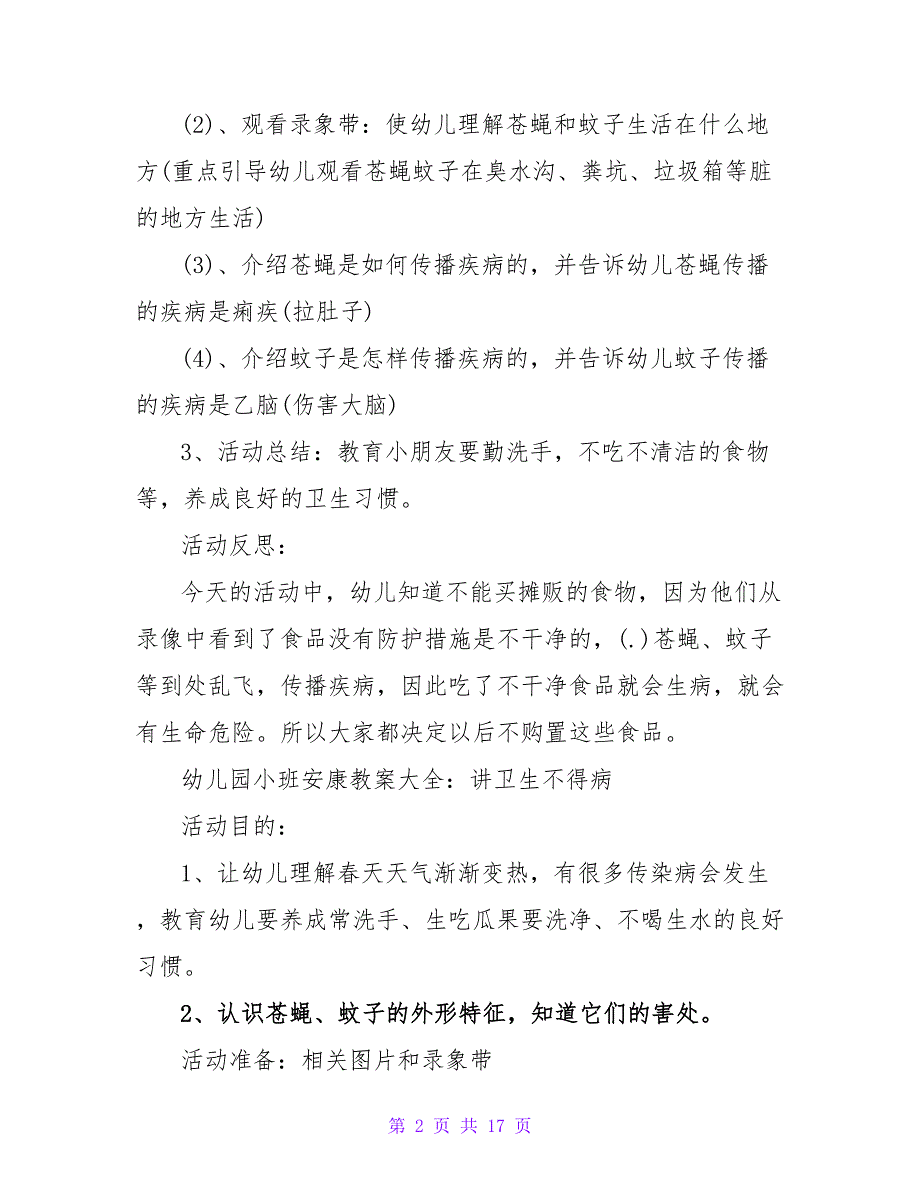 (2)、观看录象带：使幼儿理解苍蝇和蚊子生活在什么地方(重点引导幼儿观看苍蝇蚊子在臭水沟、粪坑、垃圾箱等脏的地方生活)

(3)、介绍苍蝇是如何传播疾病的，并告诉幼儿苍蝇传播的疾病是痢疾(拉肚子)

(4)、介绍蚊子是怎样传播疾病的，并告诉幼儿蚊子传播的疾病是乙脑(伤害大脑)

3、活动总结：教育小朋友要勤洗手，不吃不清洁的食物等，养成良好的卫生习惯。

活动反思：

今天的活动中，幼儿知道不能买摊贩的食物，因为他们从录像中看到了食品没有防护措施是不干净的，(.)苍蝇、蚊子等到处乱飞，传播疾病，因此吃了不干净食品就会生病，就会有生命危险。所以大家都决定以后不购置这些食品。

幼儿园小班安康教案大全：讲卫生不得病

活动目的：

1、让幼儿理解春天天气渐渐变热，有很多传染病会发生，教育幼儿要养成常洗手、生吃瓜果要洗净、不喝生水的良好习惯。

2、认识苍蝇、蚊子的外形特征，知道它们的害处。

活动准备：相关图片和录象带

第 2 页 共 17 页